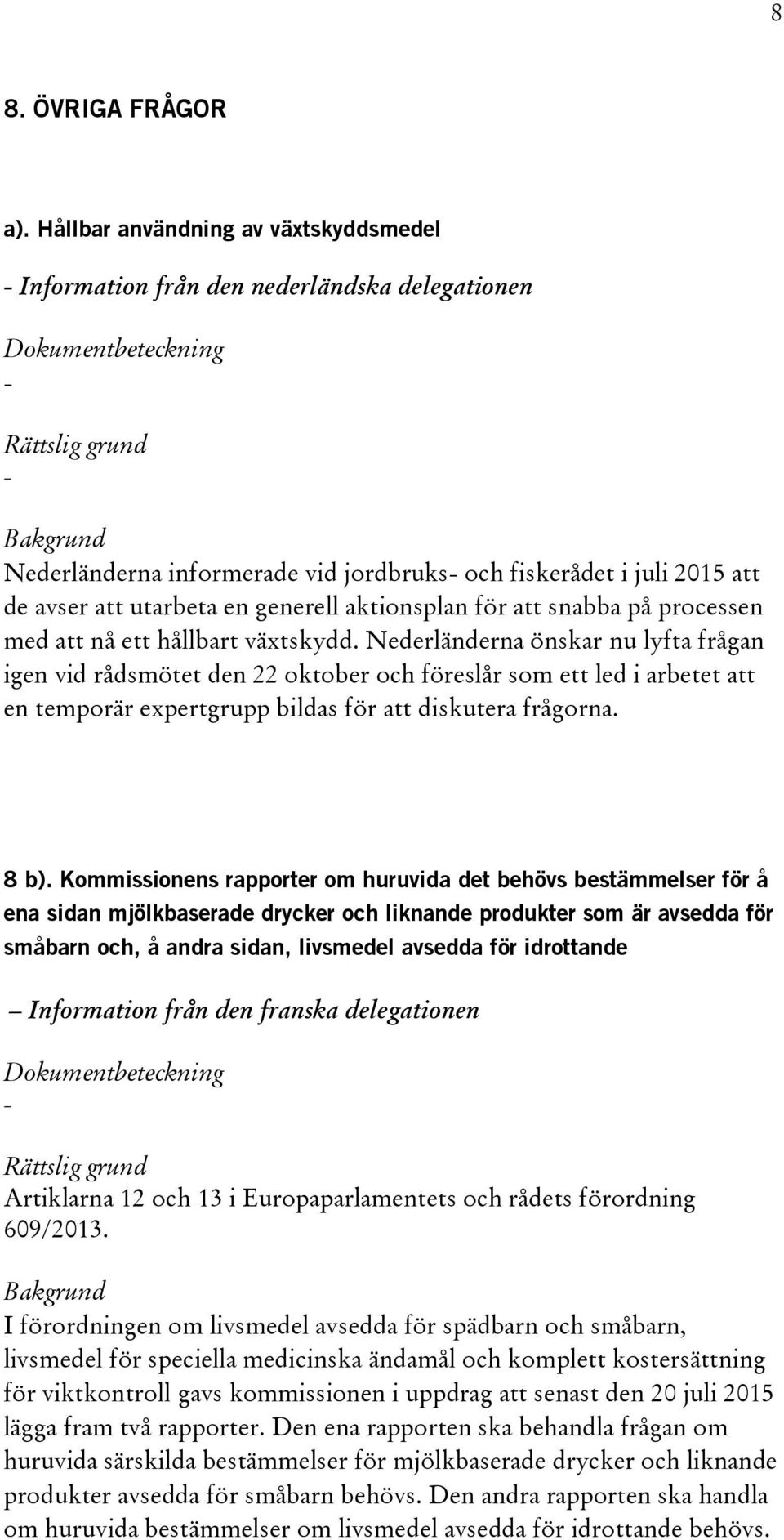 8

8. ÖVRIGA FRÅGOR

a). Hållbar användning av växtskyddsmedel

- Information från den nederländska delegationen

Dokumentbeteckning

-

Rättslig grund

-

Bakgrund

Nederländerna informerade vid jordbruks- och fiskerådet i juli 2015 att de avser att utarbeta en generell aktionsplan för att snabba på processen med att nå ett hållbart växtskydd. Nederländerna önskar nu lyfta frågan igen vid rådsmötet den 22 oktober och föreslår som ett led i arbetet att en temporär expertgrupp bildas för att diskutera frågorna.

8 b). Kommissionens rapporter om huruvida det behövs bestämmelser för å ena sidan mjölkbaserade drycker och liknande produkter som är avsedda för småbarn och, å andra sidan, livsmedel avsedda för idrottande

– Information från den franska delegationen

Dokumentbeteckning

-

Rättslig grund

Artiklarna 12 och 13 i Europaparlamentets och rådets förordning 609/2013.

Bakgrund

I förordningen om livsmedel avsedda för spädbarn och småbarn, livsmedel för speciella medicinska ändamål och komplett kostersättning för viktkontroll gavs kommissionen i uppdrag att senast den 20 juli 2015 lägga fram två rapporter. Den ena rapporten ska behandla frågan om huruvida särskilda bestämmelser för mjölkbaserade drycker och liknande produkter avsedda för småbarn behövs. Den andra rapporten ska handla om huruvida bestämmelser om livsmedel avsedda för idrottande behövs.